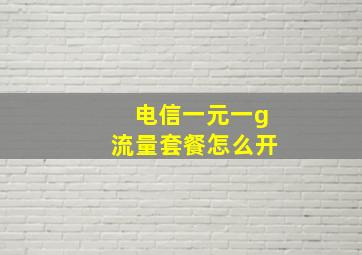 电信一元一g
流量套餐怎么开